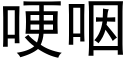 哽咽